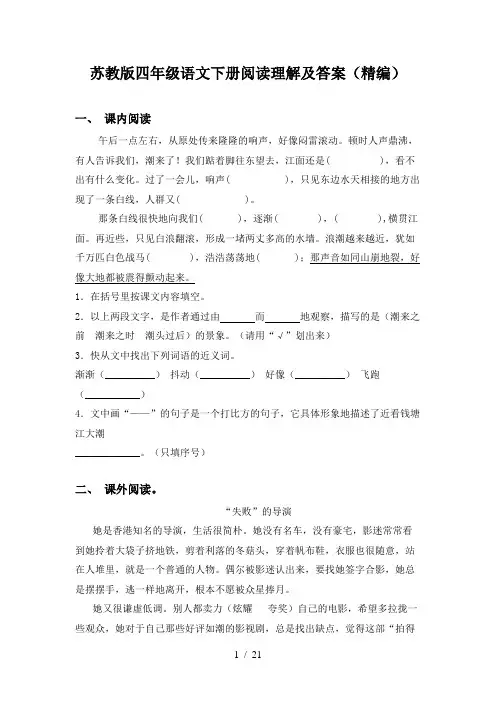 苏教版四年级语文下册阅读理解及答案（精编）

一、 课内阅读

午后一点左右，从原处传来隆隆的响声，好像闷雷滚动。顿时人声鼎沸，有人告诉我们，潮来了！我们踮着脚往东望去，江面还是（　　　　），看不出有什么变化。过了一会儿，响声（　　　　），只见东边水天相接的地方出现了一条白线，人群又（　　　　）。

那条白线很快地向我们（　　　），逐渐（　　　），（　　　），横贯江面。再近些，只见白浪翻滚，形成一堵两丈多高的水墙。浪潮越来越近，犹如千万匹白色战马（　　　），浩浩荡荡地（　　　）；那声音如同山崩地裂，好像大地都被震得颤动起来。

1．在括号里按课文内容填空。

2．以上两段文字，是作者通过由______而______地观察，描写的是（潮来之前　潮来之时　潮头过后）的景象。（请用“√”划出来）

3．快从文中找出下列词语的近义词。

渐渐（__________）　抖动（__________）　好像（__________）　飞跑（__________）

4．文中画“——”的句子是一个打比方的句子，它具体形象地描述了近看钱塘江大潮

____________。（只填序号）

二、 课外阅读。

“失败”的导演

她是香港知名的导演，生活很简朴。她没有名车，没有豪宅，影迷常常看到她拎着大袋子挤地铁，剪着利落的冬菇头，穿着帆布鞋，衣服也很随意，站在人堆里，就是一个普通的人物。偶尔被影迷认出来，要找她签字合影，她总是摆摆手，逃一样地离开，根本不愿被众星捧月。

她又很谦虚低调。别人都卖力（炫耀　夸奖）自己的电影，希望多拉拢一些观众，她对于自己那些好评如潮的影视剧，总是找出缺点，觉得这部“拍得

1 / 21